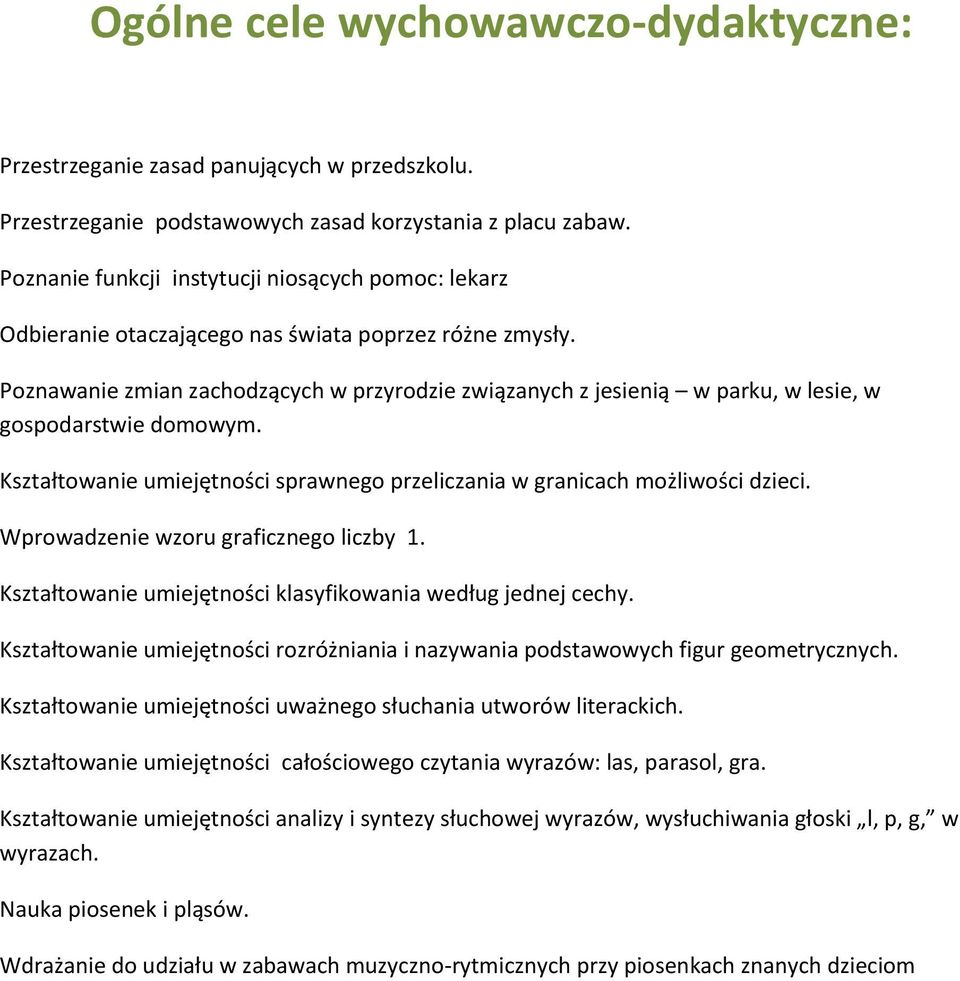 Ogólne cele wychowawczo-dydaktyczne:

Przestrzeganie zasad panujących w przedszkolu.

Przestrzeganie podstawowych zasad korzystania z placu zabaw.

Poznanie funkcji instytucji niosących pomoc: lekarz

Odbieranie otaczającego nas świata poprzez różne zmysły.

Poznawanie zmian zachodzących w przyrodzie związanych z jesienią – w parku, w lesie, w gospodarstwie domowym.

Kształtowanie umiejętności sprawnego przeliczania w granicach możliwości dzieci.

Wprowadzenie wzoru graficznego liczby 1.

Kształtowanie umiejętności klasyfikowania według jednej cechy.

Kształtowanie umiejętności rozróżniania i nazywania podstawowych figur geometrycznych.

Kształtowanie umiejętności uważnego słuchania utworów literackich.

Kształtowanie umiejętności całościowego czytania wyrazów: las, parasol, gra.

Kształtowanie umiejętności analizy i syntezy słuchowej wyrazów, wysłuchiwania głoski „l, p, g,” w wyrazach.

Nauka piosenek i pląsów.

Wdrażanie do udziału w zabawach muzyczno-rytmicznych przy piosenkach znanych dzieciom